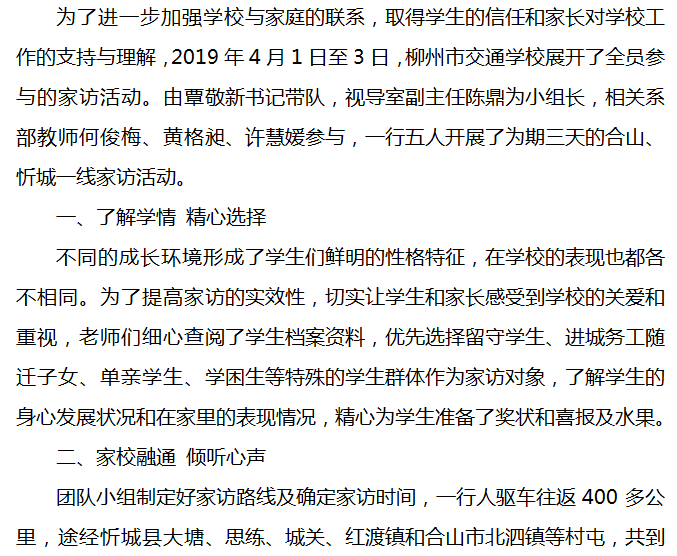 为了进一步加强学校与家庭的联系，取得学生的信任和家长对学校工作的支持与理解，2019年4月1日至3日，柳州市交通学校展开了全员参与的家访活动。由覃敬新书记带队，视导室副主任陈鼎为小组长，相关系部教师何俊梅、黄格昶、许慧媛参与，一行五人开展了为期三天的合山、忻城一线家访活动。

一、了解学情 精心选择

不同的成长环境形成了学生们鲜明的性格特征，在学校的表现也都各不相同。为了提高家访的实效性，切实让学生和家长感受到学校的关爱和重视，老师们细心查阅了学生档案资料，优先选择留守学生、进城务工随迁子女、单亲学生、学困生等特殊的学生群体作为家访对象，了解学生的身心发展状况和在家里的表现情况，精心为学生准备了奖状和喜报及水果。

二、家校融通 倾听心声

团队小组制定好家访路线及确定家访时间，一行人驱车往返400多公里，途经忻城县大塘、思练、城关、红渡镇和合山市北泗镇等村屯，共到